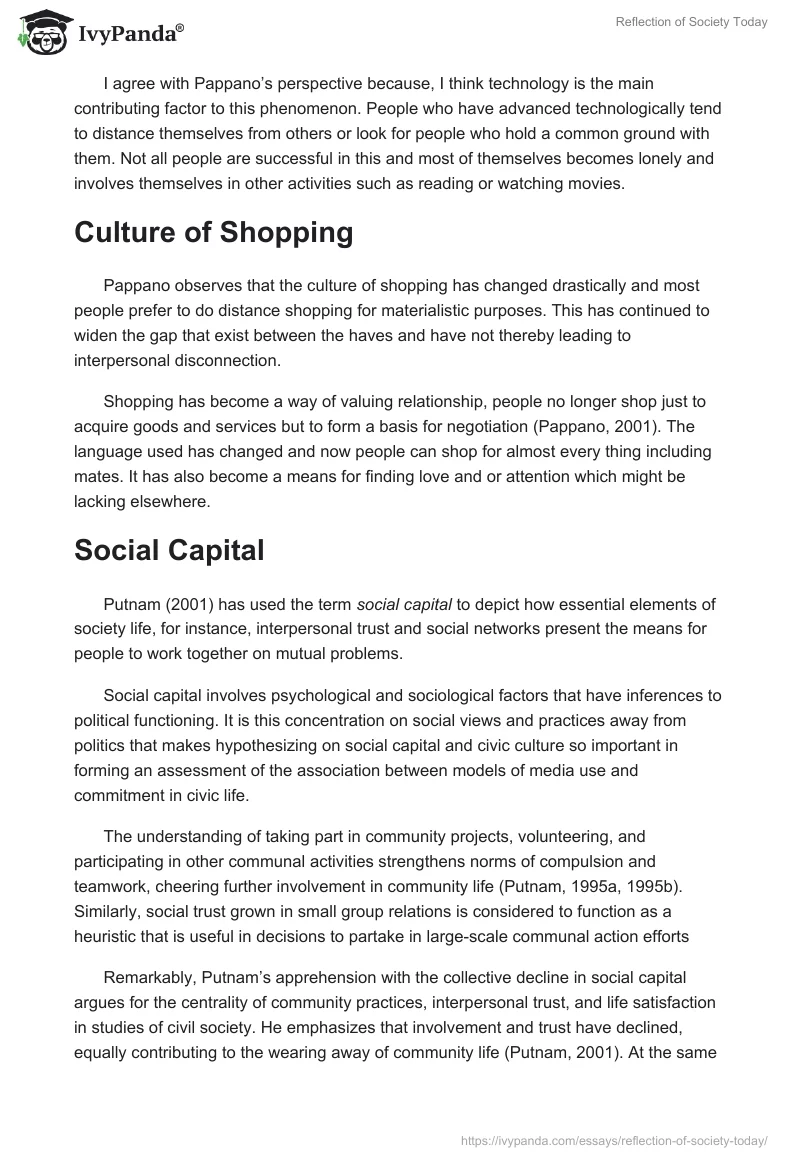 IvyPanda®

Reflection of Society Today

I agree with Pappano's perspective because, I think technology is the main contributing factor to this phenomenon. People who have advanced technologically tend to distance themselves from others or look for people who hold a common ground with them. Not all people are successful in this and most of themselves becomes lonely and involves themselves in other activities such as reading or watching movies.

Culture of Shopping

Pappano observes that the culture of shopping has changed drastically and most people prefer to do distance shopping for materialistic purposes. This has continued to widen the gap that exist between the haves and have not thereby leading to interpersonal disconnection.

Shopping has become a way of valuing relationship, people no longer shop just to acquire goods and services but to form a basis for negotiation (Pappano, 2001). The language used has changed and now people can shop for almost every thing including mates. It has also become a means for finding love and or attention which might be lacking elsewhere.

Social Capital

Putnam (2001) has used the term social capital to depict how essential elements of society life, for instance, interpersonal trust and social networks present the means for people to work together on mutual problems.

Social capital involves psychological and sociological factors that have inferences to political functioning. It is this concentration on social views and practices away from politics that makes hypothesizing on social capital and civic culture so important in forming an assessment of the association between models of media use and commitment in civic life.

The understanding of taking part in community projects, volunteering, and participating in other communal activities strengthens norms of compulsion and teamwork, cheering further involvement in community life (Putnam, 1995a, 1995b). Similarly, social trust grown in small group relations is considered to function as a heuristic that is useful in decisions to partake in large-scale communal action efforts

Remarkably, Putnam's apprehension with the collective decline in social capital argues for the centrality of community practices, interpersonal trust, and life satisfaction in studies of civil society. He emphasizes that involvement and trust have declined, equally contributing to the wearing away of community life (Putnam, 2001). At the same

https://ivypanda.com/essays/reflection-of-society-today/